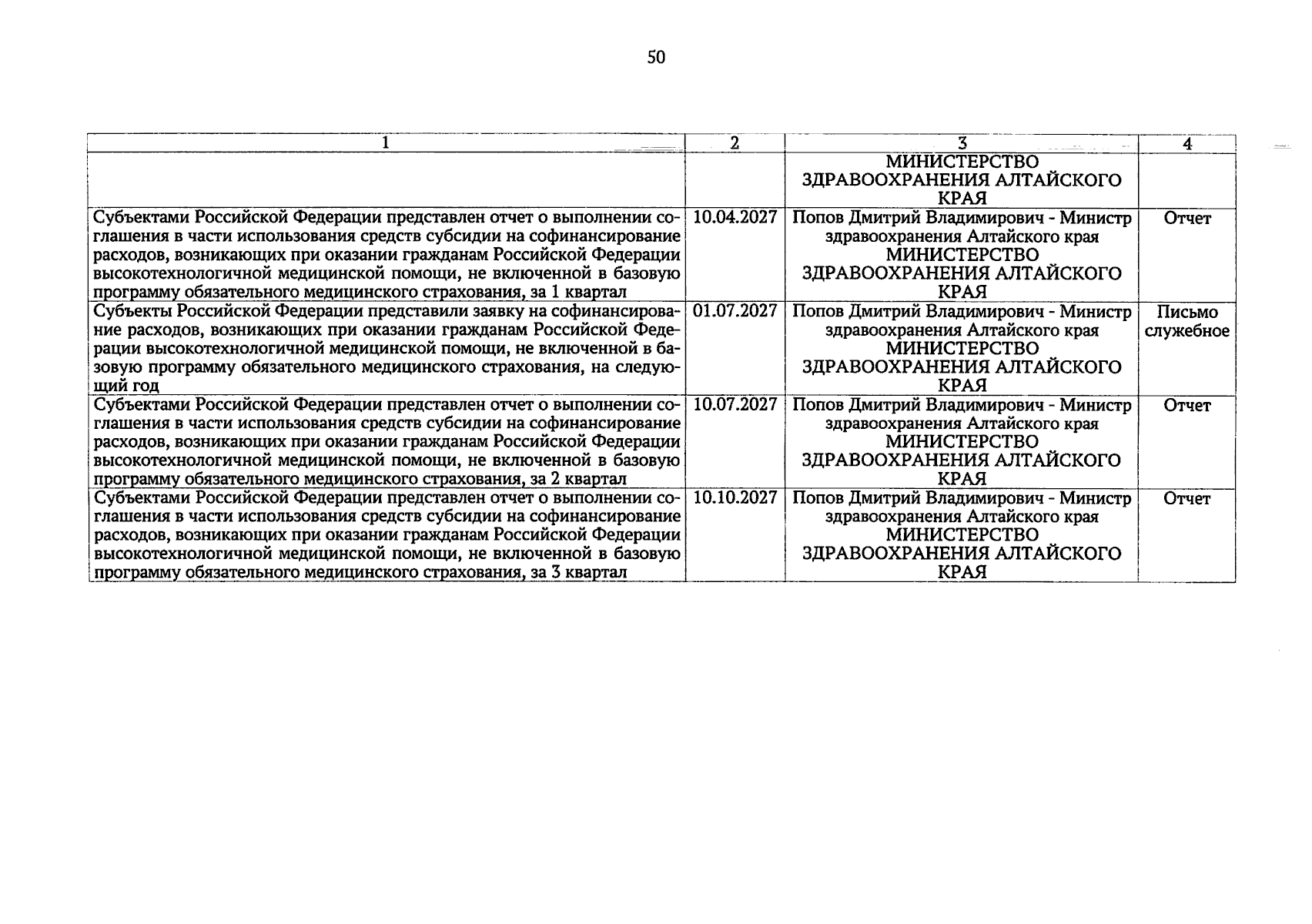 50

| 1 | 2 | 3 | 4 |
|---|---|---|---|
|  |  | МИНИСТЕРСТВО ЗДРАВООХРАНЕНИЯ АЛТАЙСКОГО КРАЯ |  |
| Субъектами Российской Федерации представлен отчет о выполнении соглашения в части использования средств субсидии на софинансирование расходов, возникающих при оказании гражданам Российской Федерации высокотехнологичной медицинской помощи, не включенной в базовую программу обязательного медицинского страхования, за 1 квартал | 10.04.2027 | Попов Дмитрий Владимирович - Министр здравоохранения Алтайского края МИНИСТЕРСТВО ЗДРАВООХРАНЕНИЯ АЛТАЙСКОГО КРАЯ | Отчет |
| Субъекты Российской Федерации представили заявку на софинансирование расходов, возникающих при оказании гражданам Российской Федерации высокотехнологичной медицинской помощи, не включенной в базовую программу обязательного медицинского страхования, на следующий год | 01.07.2027 | Попов Дмитрий Владимирович - Министр здравоохранения Алтайского края МИНИСТЕРСТВО ЗДРАВООХРАНЕНИЯ АЛТАЙСКОГО КРАЯ | Письмо служебное |
| Субъектами Российской Федерации представлен отчет о выполнении соглашения в части использования средств субсидии на софинансирование расходов, возникающих при оказании гражданам Российской Федерации высокотехнологичной медицинской помощи, не включенной в базовую программу обязательного медицинского страхования, за 2 квартал | 10.07.2027 | Попов Дмитрий Владимирович - Министр здравоохранения Алтайского края МИНИСТЕРСТВО ЗДРАВООХРАНЕНИЯ АЛТАЙСКОГО КРАЯ | Отчет |
| Субъектами Российской Федерации представлен отчет о выполнении соглашения в части использования средств субсидии на софинансирование расходов, возникающих при оказании гражданам Российской Федерации высокотехнологичной медицинской помощи, не включенной в базовую программу обязательного медицинского страхования, за 3 квартал | 10.10.2027 | Попов Дмитрий Владимирович - Министр здравоохранения Алтайского края МИНИСТЕРСТВО ЗДРАВООХРАНЕНИЯ АЛТАЙСКОГО КРАЯ | Отчет |